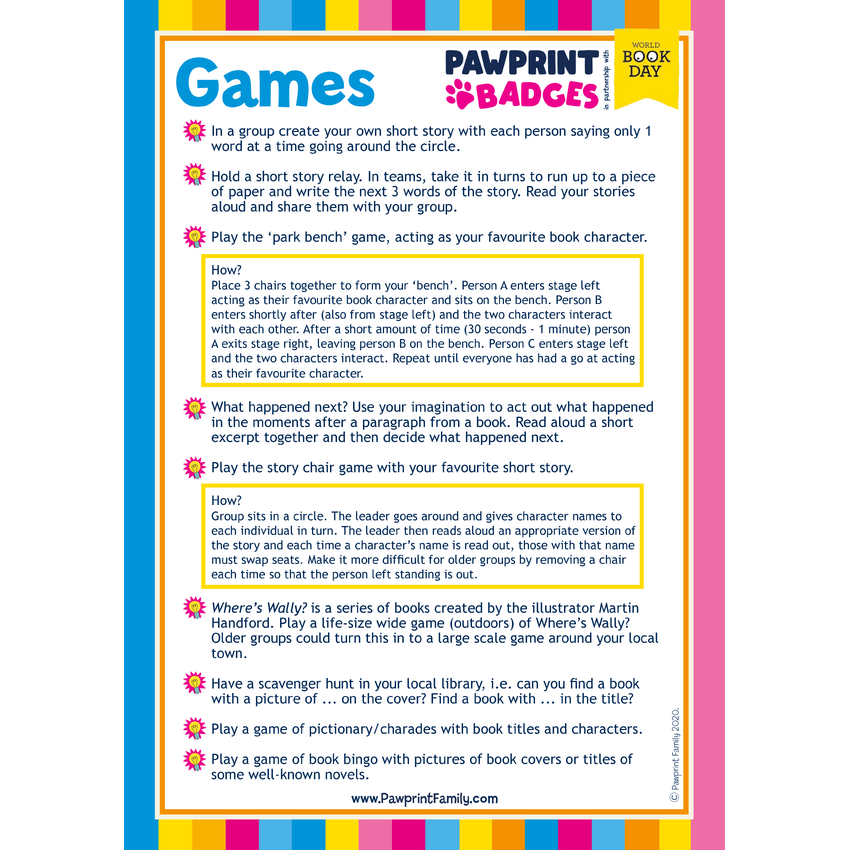 Games

PAWPRINT BADGES

in partnership with

WORLD BOOK DAY

In a group create your own short story with each person saying only 1 word at a time going around the circle.

Hold a short story relay. In teams, take it in turns to run up to a piece of paper and write the next 3 words of the story. Read your stories aloud and share them with your group.

Play the ‘park bench’ game, acting as your favourite book character.

How?
Place 3 chairs together to form your ‘bench’. Person A enters stage left acting as their favourite book character and sits on the bench. Person B enters shortly after (also from stage left) and the two characters interact with each other. After a short amount of time (30 seconds - 1 minute) person A exits stage right, leaving person B on the bench. Person C enters stage left and the two characters interact. Repeat until everyone has had a go at acting as their favourite character.

What happened next? Use your imagination to act out what happened in the moments after a paragraph from a book. Read aloud a short excerpt together and then decide what happened next.

Play the story chair game with your favourite short story.

How?
Group sits in a circle. The leader goes around and gives character names to each individual in turn. The leader then reads aloud an appropriate version of the story and each time a character’s name is read out, those with that name must swap seats. Make it more difficult for older groups by removing a chair each time so that the person left standing is out.

Where’s Wally? is a series of books created by the illustrator Martin Handford. Play a life-size wide game (outdoors) of Where’s Wally? Older groups could turn this in to a large scale game around your local town.

Have a scavenger hunt in your local library, i.e. can you find a book with a picture of ... on the cover? Find a book with ... in the title?

Play a game of pictionary/charades with book titles and characters.

Play a game of book bingo with pictures of book covers or titles of some well-known novels.

www.PawprintFamily.com

© Pawprint Family 2020.